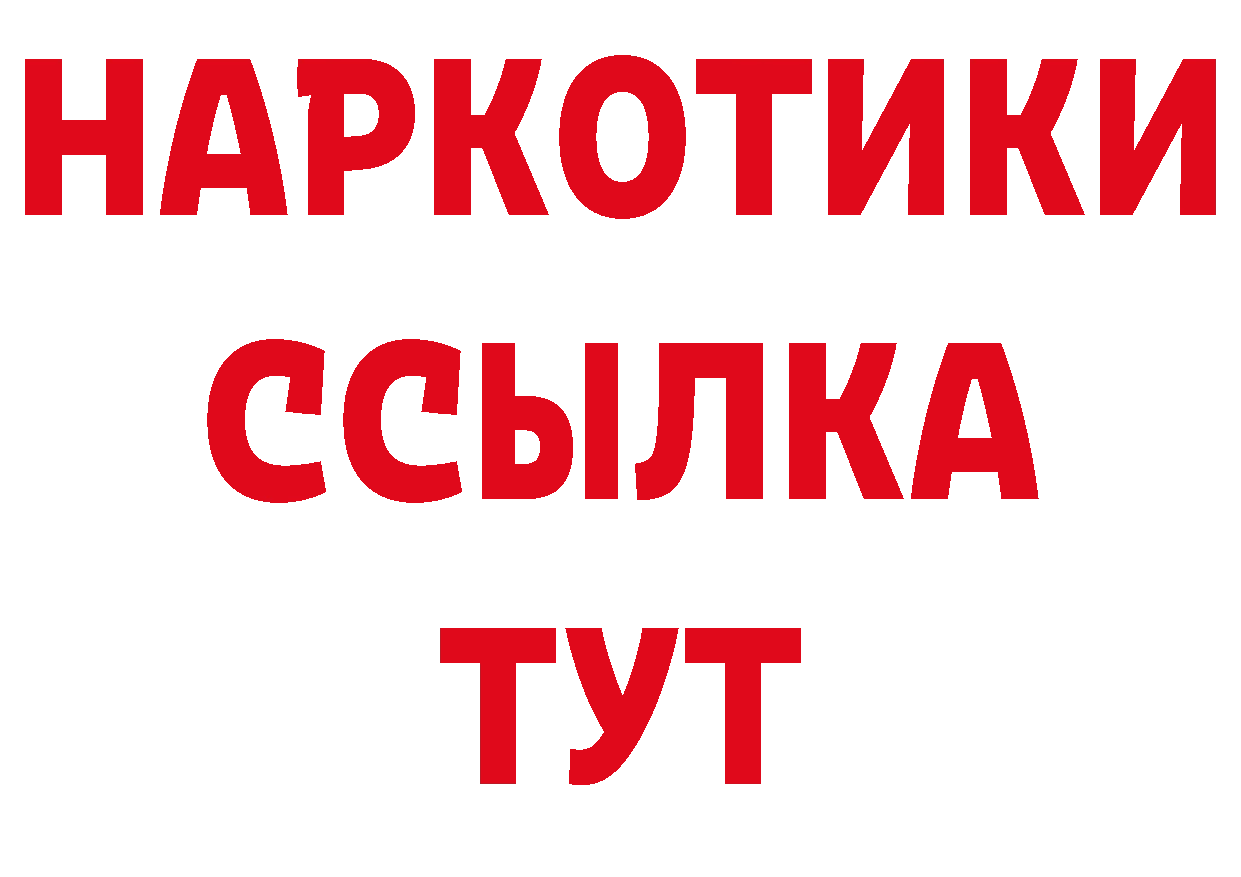 НАРКОТИКИ
ССЫЛКА
ТУТ